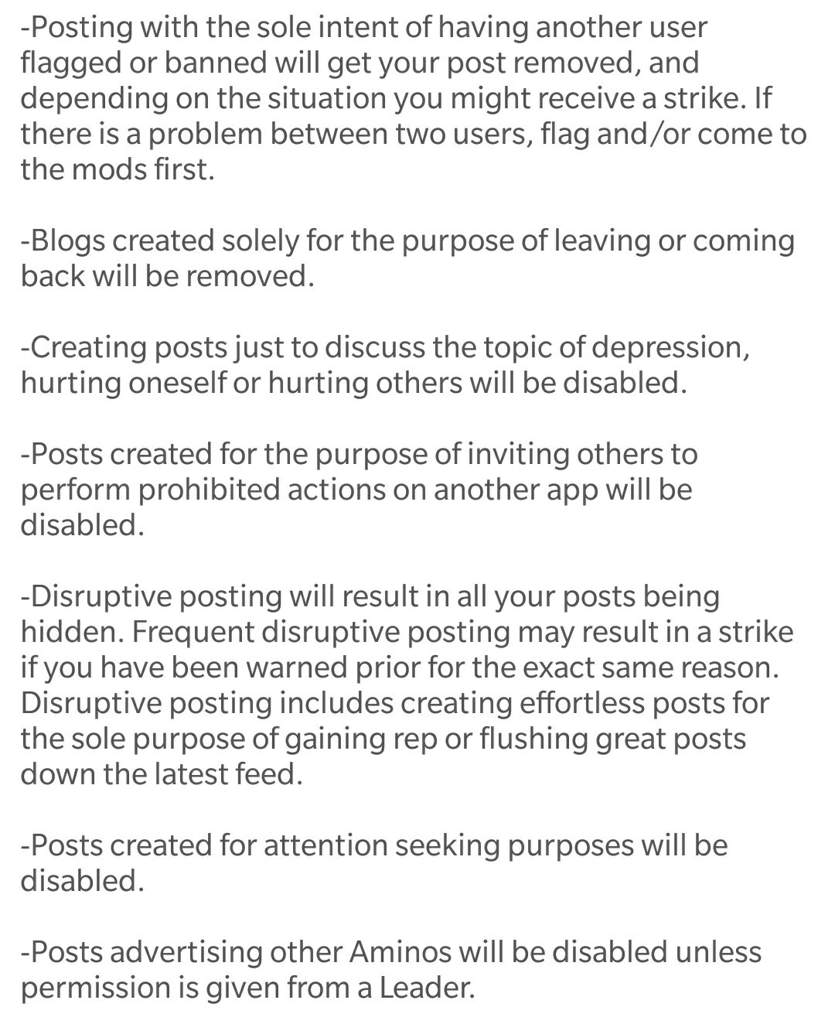 -Posting with the sole intent of having another user flagged or banned will get your post removed, and depending on the situation you might receive a strike. If there is a problem between two users, flag and/or come to the mods first.

-Blogs created solely for the purpose of leaving or coming back will be removed.

-Creating posts just to discuss the topic of depression, hurting oneself or hurting others will be disabled.

-Posts created for the purpose of inviting others to perform prohibited actions on another app will be disabled.

-Disruptive posting will result in all your posts being hidden. Frequent disruptive posting may result in a strike if you have been warned prior for the exact same reason. Disruptive posting includes creating effortless posts for the sole purpose of gaining rep or flushing great posts down the latest feed.

-Posts created for attention seeking purposes will be disabled.

-Posts advertising other Aminos will be disabled unless permission is given from a Leader.